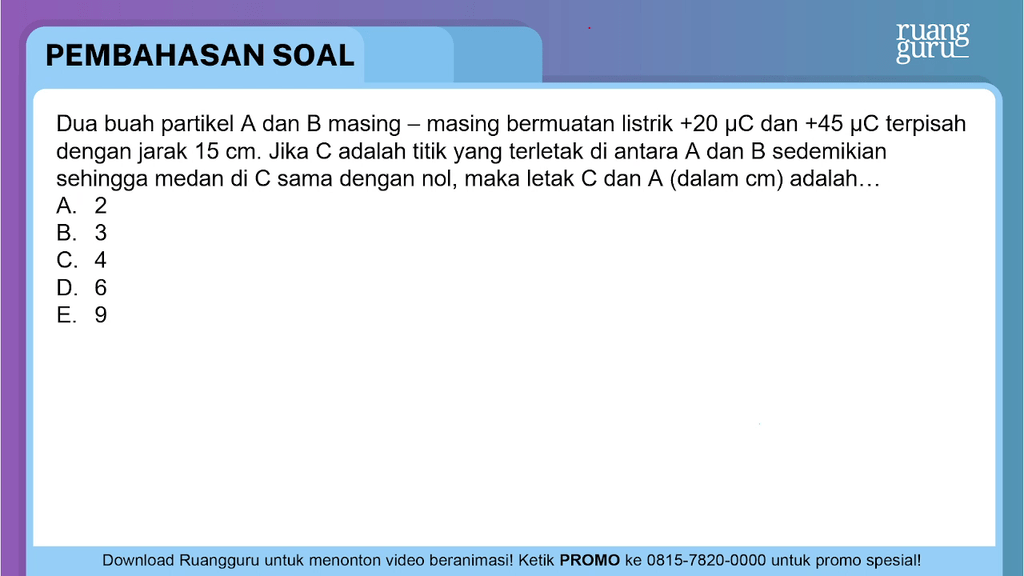 PEMBAHASAN SOAL

ruang guru

Dua buah partikel A dan B masing – masing bermuatan listrik +20 μC dan +45 μC terpisah dengan jarak 15 cm. Jika C adalah titik yang terletak di antara A dan B sedemikian sehingga medan di C sama dengan nol, maka letak C dan A (dalam cm) adalah…
A. 2
B. 3
C. 4
D. 6
E. 9

Download Ruangguru untuk menonton video beranimasi! Ketik PROMO ke 0815-7820-0000 untuk promo spesial!